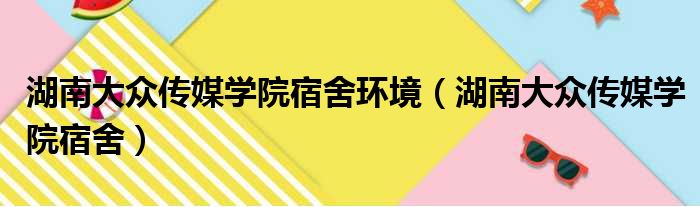 湖南大众传媒学院宿舍环境（湖南大众传媒学院宿舍）